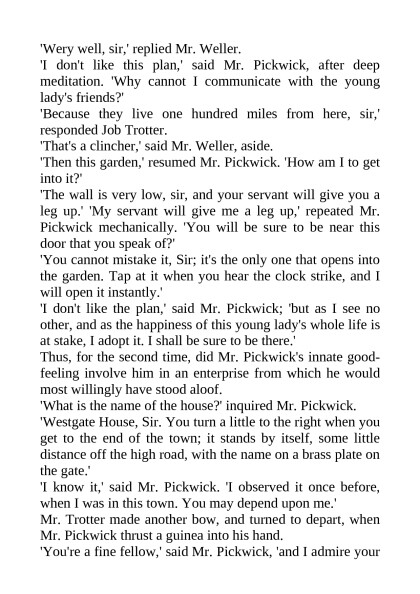 'Wery well, sir,' replied Mr. Weller.

'I don't like this plan,' said Mr. Pickwick, after deep meditation. 'Why cannot I communicate with the young lady's friends?'

'Because they live one hundred miles from here, sir,' responded Job Trotter.

'That's a clincher,' said Mr. Weller, aside.

'Then this garden,' resumed Mr. Pickwick. 'How am I to get into it?'

'The wall is very low, sir, and your servant will give you a leg up.' 'My servant will give me a leg up,' repeated Mr. Pickwick mechanically. 'You will be sure to be near this door that you speak of?'

'You cannot mistake it, Sir; it's the only one that opens into the garden. Tap at it when you hear the clock strike, and I will open it instantly.'

'I don't like the plan,' said Mr. Pickwick; 'but as I see no other, and as the happiness of this young lady's whole life is at stake, I adopt it. I shall be sure to be there.'

Thus, for the second time, did Mr. Pickwick's innate good-feeling involve him in an enterprise from which he would most willingly have stood aloof.

'What is the name of the house?' inquired Mr. Pickwick.

'Westgate House, Sir. You turn a little to the right when you get to the end of the town; it stands by itself, some little distance off the high road, with the name on a brass plate on the gate.'

'I know it,' said Mr. Pickwick. 'I observed it once before, when I was in this town. You may depend upon me.'

Mr. Trotter made another bow, and turned to depart, when Mr. Pickwick thrust a guinea into his hand.

'You're a fine fellow,' said Mr. Pickwick, 'and I admire your